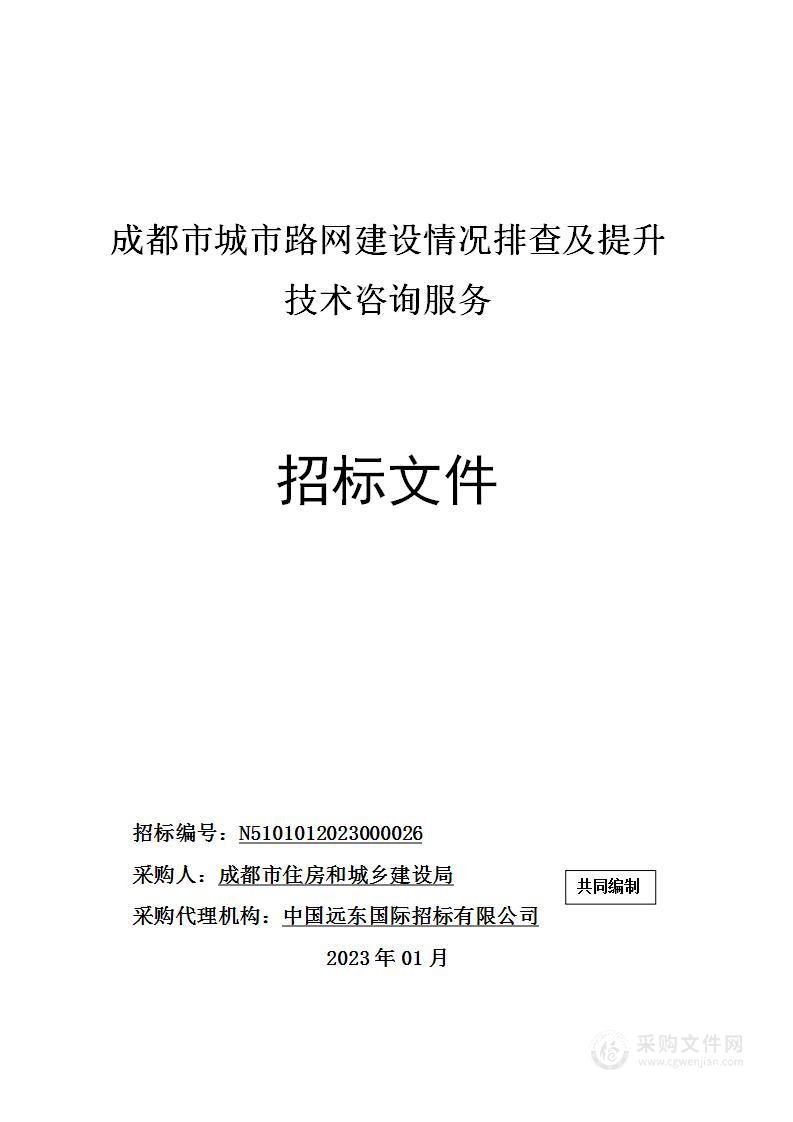 成都市城市路网建设情况排查及提升技术咨询服务

招标文件

招标编号：N5101012023000026

采购人：成都市住房和城乡建设局

共同编制

采购代理机构：中国远东国际招标有限公司

2023 年 01 月

采购文件网
www.cgwenjian.com